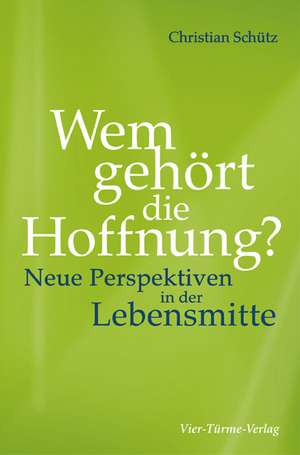 Christian Schütz

Wem gehört die Hoffnung?

Neue Perspektiven in der Lebensmitte

Vier-Türme-Verlag